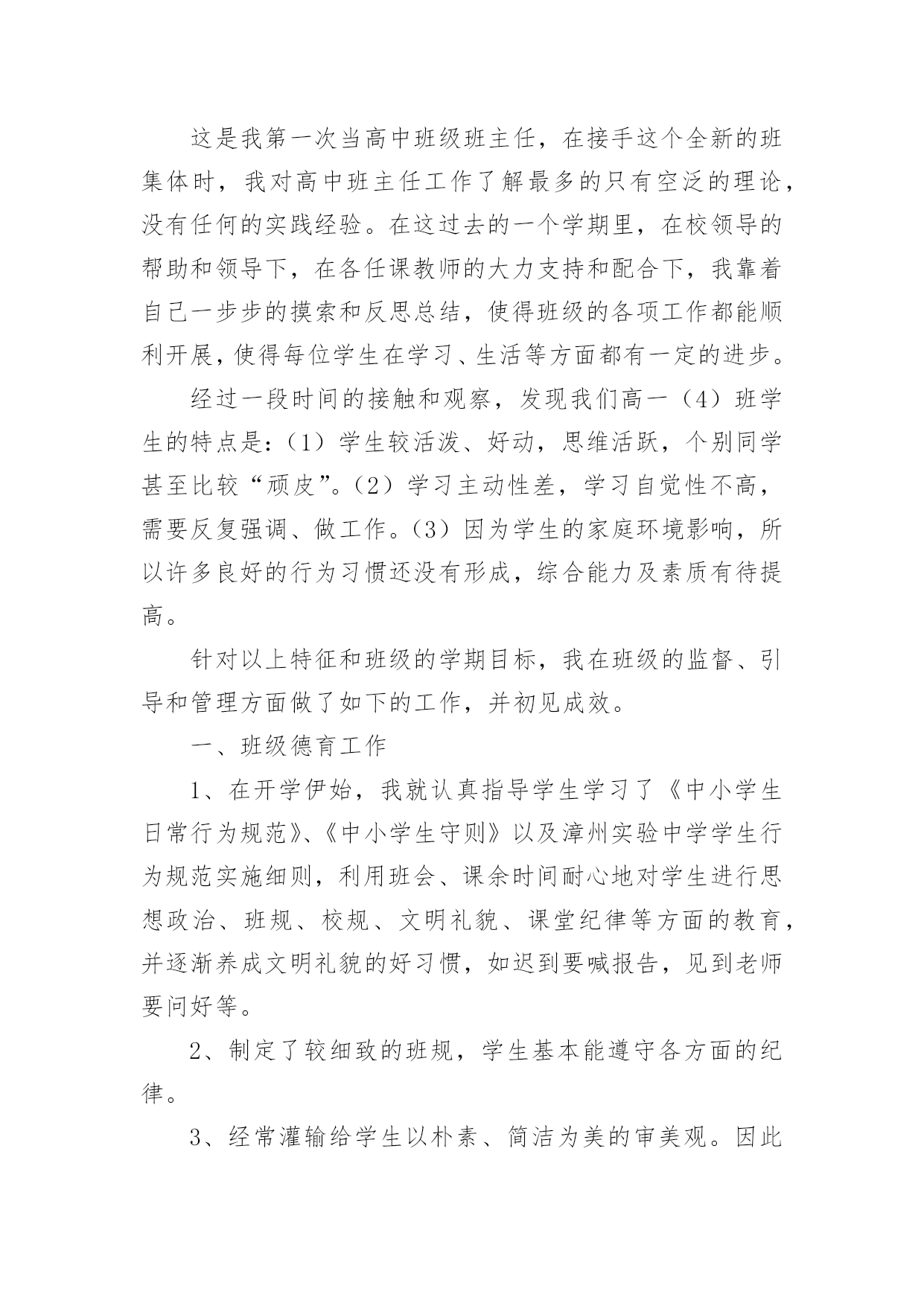 这是我第一次当高中班级班主任，在接手这个全新的班集体时，我对高中班主任工作了解最多的只有空泛的理论，没有任何的实践经验。在这过去的一个学期里，在校领导的帮助和领导下，在各任课教师的大力支持和配合下，我靠着自己一步步的摸索和反思总结，使得班级的各项工作都能顺利开展，使得每位学生在学习、生活等方面都有一定的进步。

经过一段时间的接触和观察，发现我们高一（4）班学生的特点是：（1）学生较活泼、好动，思维活跃，个别同学甚至比较“顽皮”。（2）学习主动性差，学习自觉性不高，需要反复强调、做工作。（3）因为学生的家庭环境影响，所以许多良好的行为习惯还没有形成，综合能力及素质有待提高。

针对以上特征和班级的学期目标，我在班级的监督、引导和管理方面做了如下的工作，并初见成效。

一、班级德育工作

1、在开学伊始，我就认真指导学生学习了《中小学生日常行为规范》、《中小学生守则》以及漳州实验中学学生行为规范实施细则，利用班会、课余时间耐心地对学生进行思想政治、班规、校规、文明礼貌、课堂纪律等方面的教育，并逐渐养成文明礼貌的好习惯，如迟到要喊报告，见到老师要问好等。

2、制定了较细致的班规，学生基本能遵守各方面的纪律。

3、经常灌输给学生以朴素、简洁为美的审美观。因此